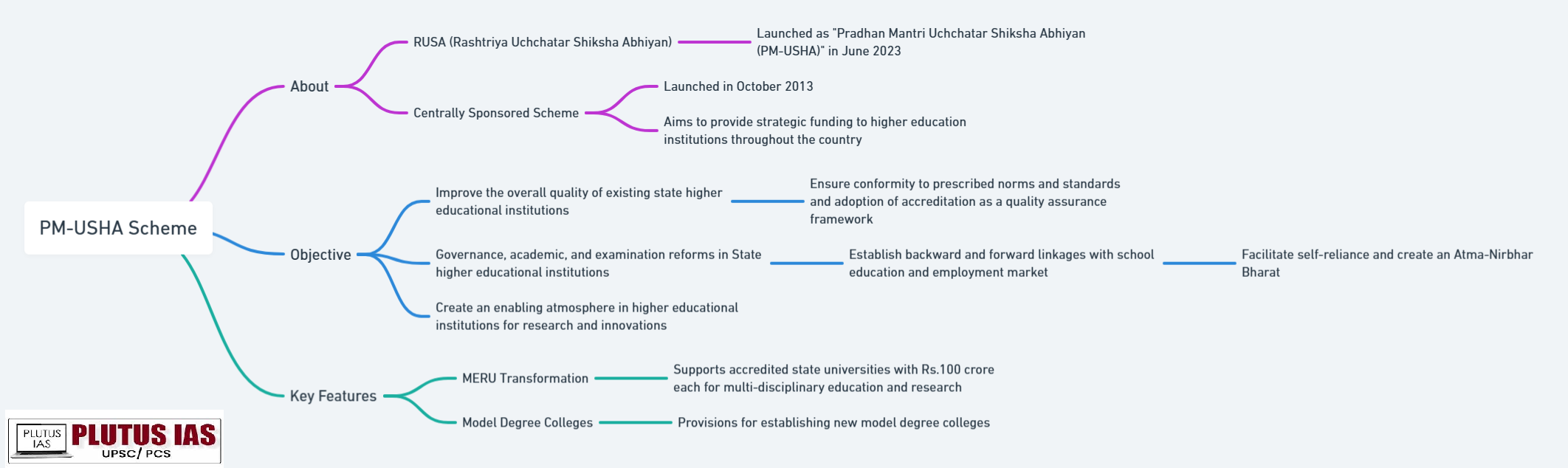 PM-USHA Scheme

About

RUSA (Rashtriya Uchchatar Shiksha Abhiyan)

Launched as "Pradhan Mantri Uchchatar Shiksha Abhiyan (PM-USHA)" in June 2023

Centrally Sponsored Scheme

Launched in October 2013

Aims to provide strategic funding to higher education institutions throughout the country

Objective

Improve the overall quality of existing state higher educational institutions

Ensure conformity to prescribed norms and standards and adoption of accreditation as a quality assurance framework

Governance, academic, and examination reforms in State higher educational institutions

Establish backward and forward linkages with school education and employment market

Facilitate self-reliance and create an Atma-Nirbhar Bharat

Create an enabling atmosphere in higher educational institutions for research and innovations

Key Features

MERU Transformation

Supports accredited state universities with Rs.100 crore each for multi-disciplinary education and research

Model Degree Colleges

Provisions for establishing new model degree colleges

PLUTUS IAS PLUTUS IAS UPSC/ PCS